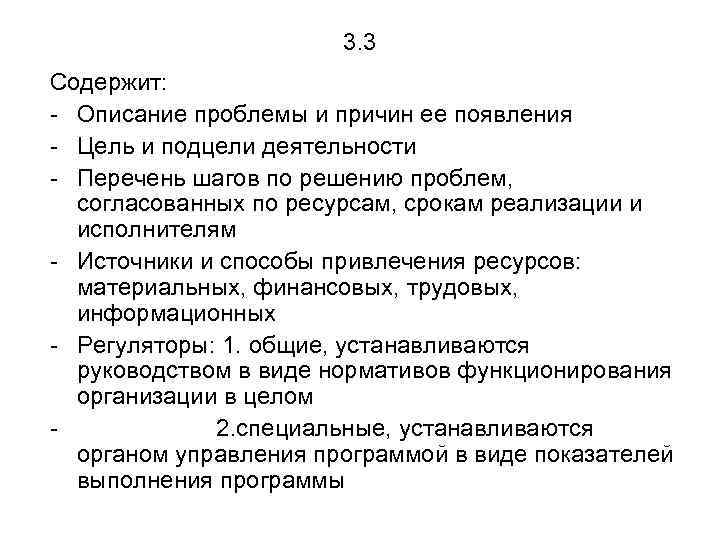 3.3

Содержит:

- Описание проблемы и причин ее появления
- Цель и подцели деятельности
- Перечень шагов по решению проблем, согласованных по ресурсам, срокам реализации и исполнителям
- Источники и способы привлечения ресурсов: материальных, финансовых, трудовых, информационных
- Регуляторы: 1. общие, устанавливаются руководством в виде нормативов функционирования организации в целом
- 2.специальные, устанавливаются органом управления программой в виде показателей выполнения программы